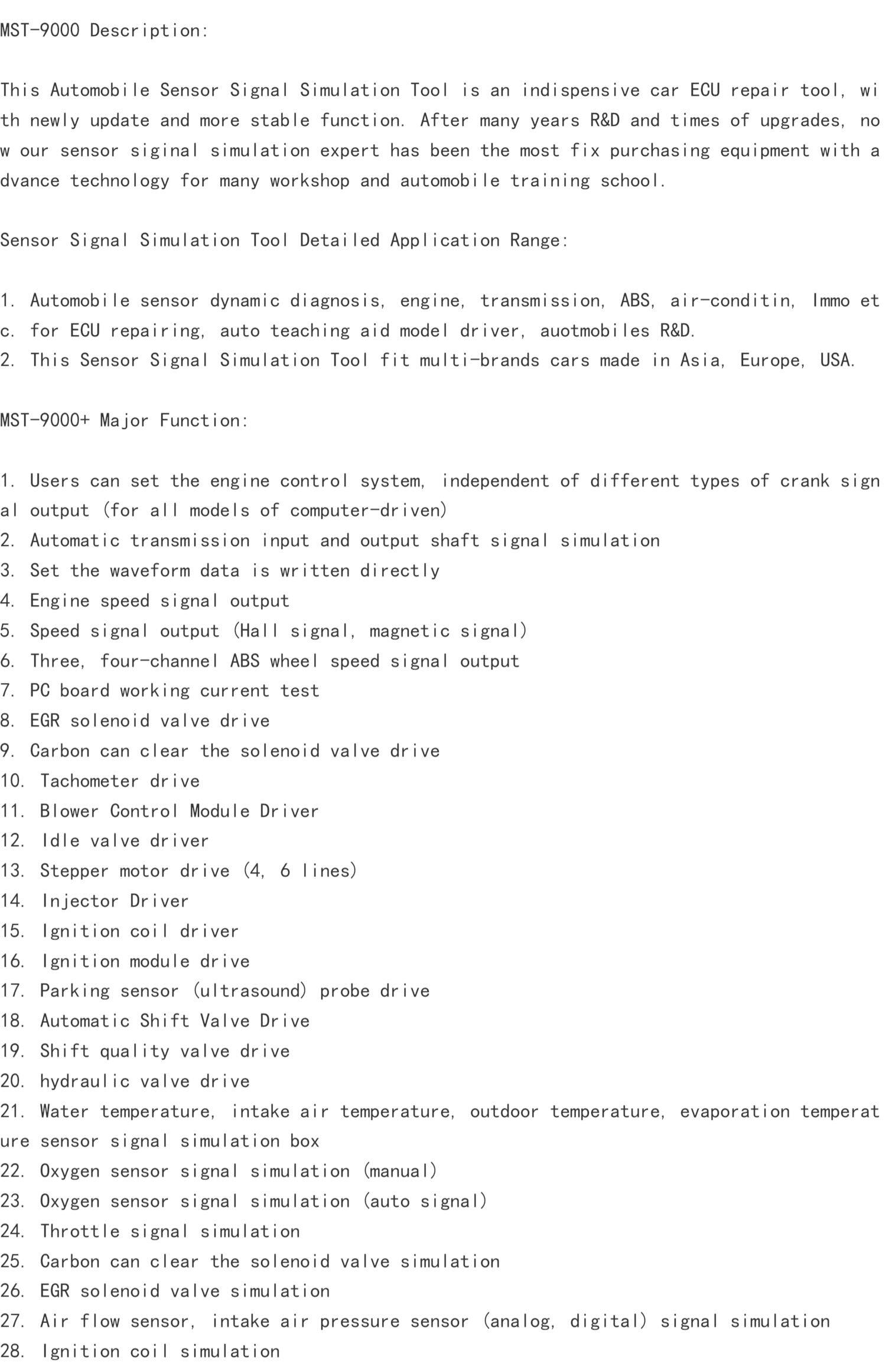 MST-9000 Description:

This Automobile Sensor Signal Simulation Tool is an indispensive car ECU repair tool, with newly update and more stable function. After many years R&D and times of upgrades, now our sensor siginal simulation expert has been the most fix purchasing equipment with advance technology for many workshop and automobile training school.

Sensor Signal Simulation Tool Detailed Application Range:

1. Automobile sensor dynamic diagnosis, engine, transmission, ABS, air-conditin, Immo etc. for ECU repairing, auto teaching aid model driver, auotmobiles R&D.
2. This Sensor Signal Simulation Tool fit multi-brands cars made in Asia, Europe, USA.

MST-9000+ Major Function:

1. Users can set the engine control system, independent of different types of crank signal output (for all models of computer-driven)
2. Automatic transmission input and output shaft signal simulation
3. Set the waveform data is written directly
4. Engine speed signal output
5. Speed signal output (Hall signal, magnetic signal)
6. Three, four-channel ABS wheel speed signal output
7. PC board working current test
8. EGR solenoid valve drive
9. Carbon can clear the solenoid valve drive
10. Tachometer drive
11. Blower Control Module Driver
12. Idle valve driver
13. Stepper motor drive (4, 6 lines)
14. Injector Driver
15. Ignition coil driver
16. Ignition module drive
17. Parking sensor (ultrasound) probe drive
18. Automatic Shift Valve Drive
19. Shift quality valve drive
20. hydraulic valve drive
21. Water temperature, intake air temperature, outdoor temperature, evaporation temperature sensor signal simulation box
22. Oxygen sensor signal simulation (manual)
23. Oxygen sensor signal simulation (auto signal)
24. Throttle signal simulation
25. Carbon can clear the solenoid valve simulation
26. EGR solenoid valve simulation
27. Air flow sensor, intake air pressure sensor (analog, digital) signal simulation
28. Ignition coil simulation